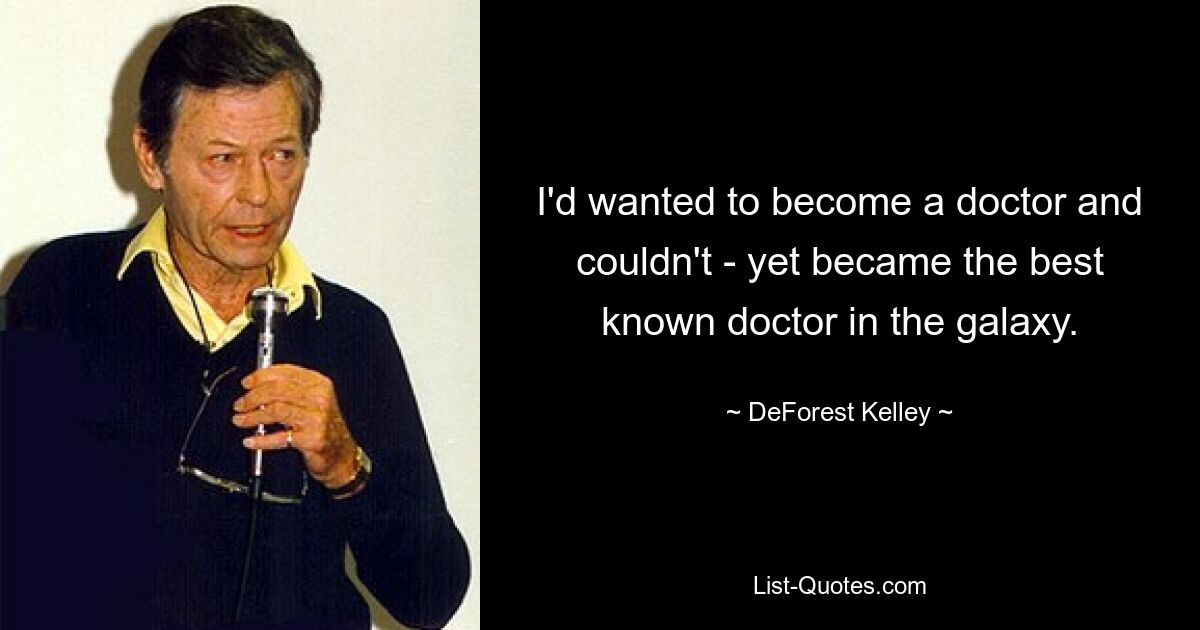 I'd wanted to become a doctor and couldn't - yet became the best known doctor in the galaxy.

~ DeForest Kelley ~

List-Quotes.com